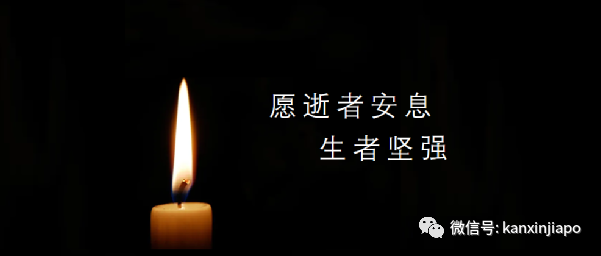 愿逝者安息
生者坚强

微信号: kanxinjiapo